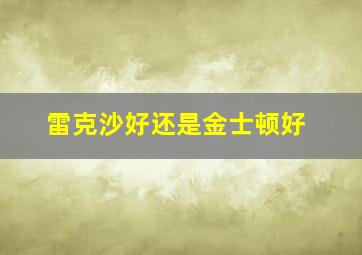 雷克沙好还是金士顿好